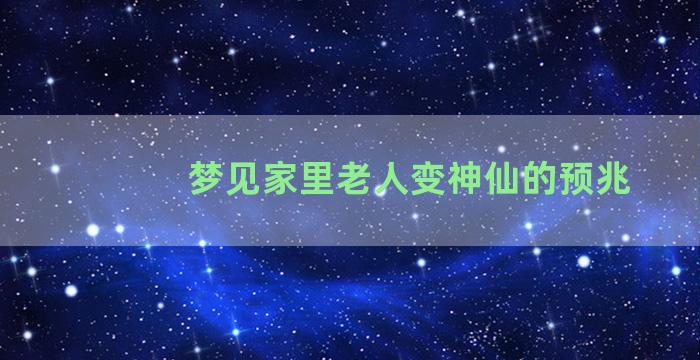 梦见家里老人变神仙的预兆